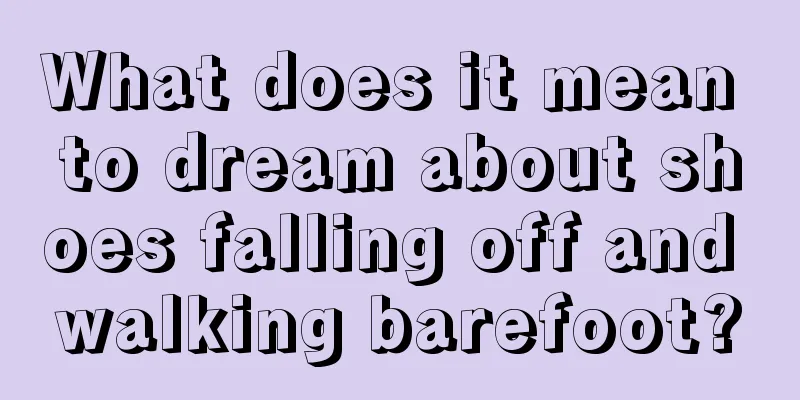 What does it mean to dream about shoes falling off and walking barefoot?